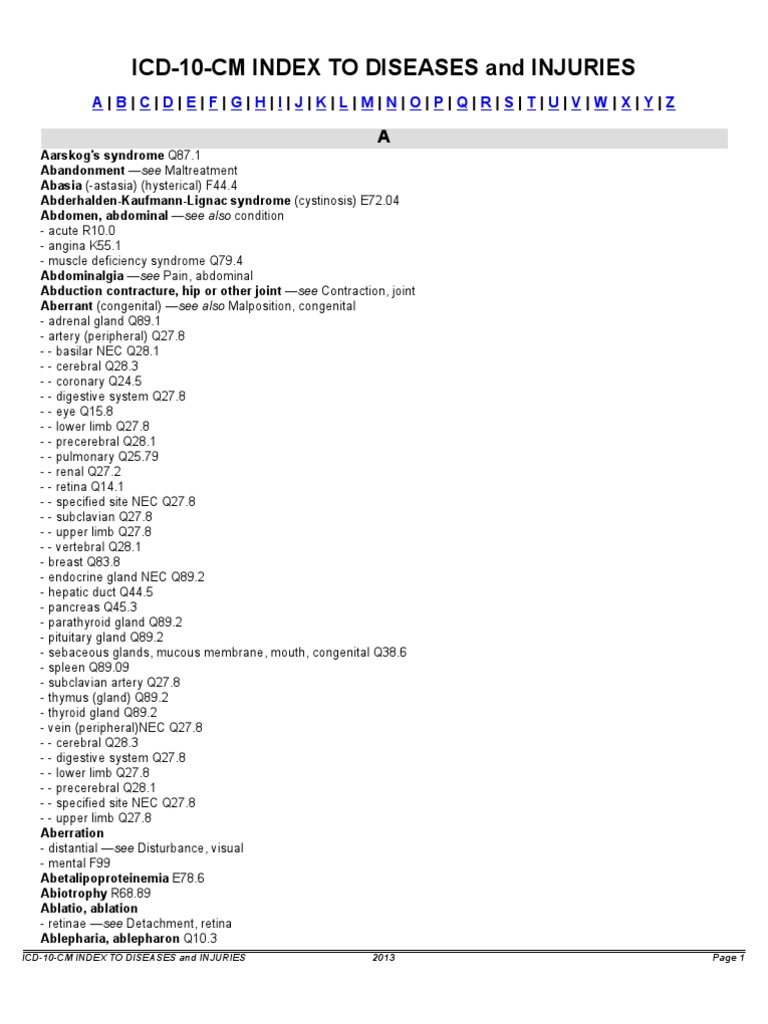 ICD-10-CM INDEX TO DISEASES and INJURIES

A | B | C | D | E | F | G | H | I | J | K | L | M | N | O | P | Q | R | S | T | U | V | W | X | Y | Z

A

Aarskog's syndrome Q87.1
Abandonment —see Maltreatment
Abasia (-astasia) (hysterical) F44.4
Abderhalden-Kaufmann-Lignac syndrome (cystinosis) E72.04
Abdomen, abdominal —see also condition
- acute R10.0
- angina K55.1
- muscle deficiency syndrome Q79.4
Abdominalgia —see Pain, abdominal
Abduction contracture, hip or other joint —see Contraction, joint
Aberrant (congenital) —see also Malposition, congenital
- adrenal gland Q89.1
- artery (peripheral) Q27.8
- - basilar NEC Q28.1
- - cerebral Q28.3
- - coronary Q24.5
- - digestive system Q27.8
- - eye Q15.8
- - lower limb Q27.8
- - precerebral Q28.1
- - pulmonary Q25.79
- - renal Q27.2
- - retina Q14.1
- - specified site NEC Q27.8
- - subclavian Q27.8
- - upper limb Q27.8
- - vertebral Q28.1
- breast Q83.8
- endocrine gland NEC Q89.2
- hepatic duct Q44.5
- pancreas Q45.3
- parathyroid gland Q89.2
- pituitary gland Q89.2
- sebaceous glands, mucous membrane, mouth, congenital Q38.6
- spleen Q89.09
- subclavian artery Q27.8
- thymus (gland) Q89.2
- thyroid gland Q89.2
- vein (peripheral)NEC Q27.8
- - cerebral Q28.3
- - digestive system Q27.8
- - lower limb Q27.8
- - precerebral Q28.1
- - specified site NEC Q27.8
- - upper limb Q27.8
Aberration
- distantial —see Disturbance, visual
- mental F99
Abetalipoproteinemia E78.6
Abiotrophy R68.89
Ablatio, ablation
- retinae —see Detachment, retina
Ablepharia, ablepharon Q10.3

ICD-10-CM INDEX TO DISEASES and INJURIES 2013 Page 1